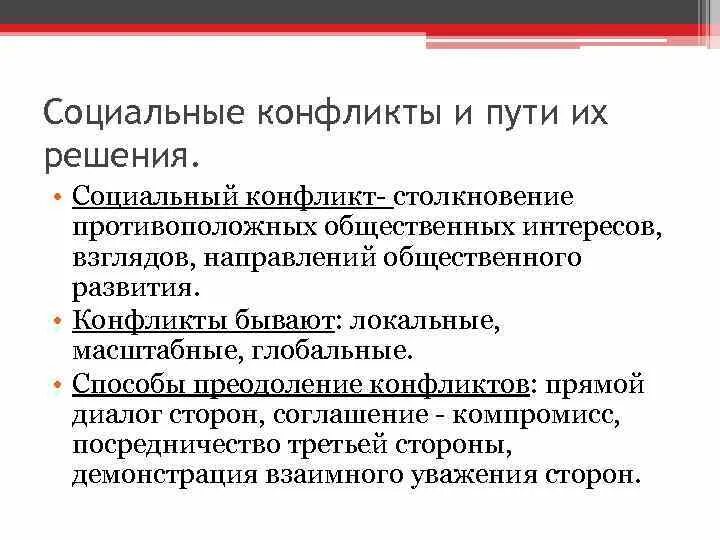 Социальные конфликты и пути их решения.

• Социальный конфликт- столкновение противоположных общественных интересов, взглядов, направлений общественного развития.
• Конфликты бывают: локальные, масштабные, глобальные.
• Способы преодоление конфликтов: прямой диалог сторон, соглашение - компромисс, посредничество третьей стороны, демонстрация взаимного уважения сторон.